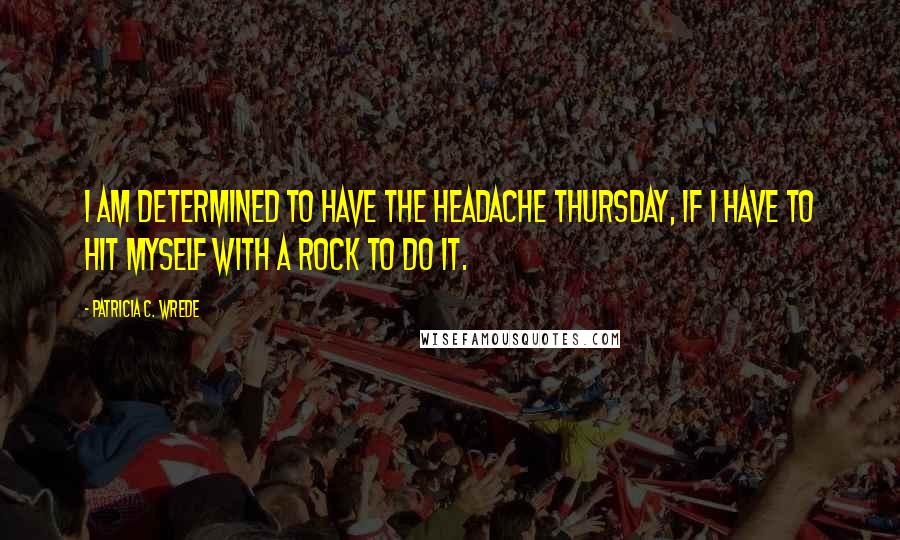 I AM DETERMINED TO HAVE THE HEADACHE THURSDAY, IF I HAVE TO HIT MYSELF WITH A ROCK TO DO IT.

- PATRICIA C. WREDE

WISEFAMOUSQUOTES.COM